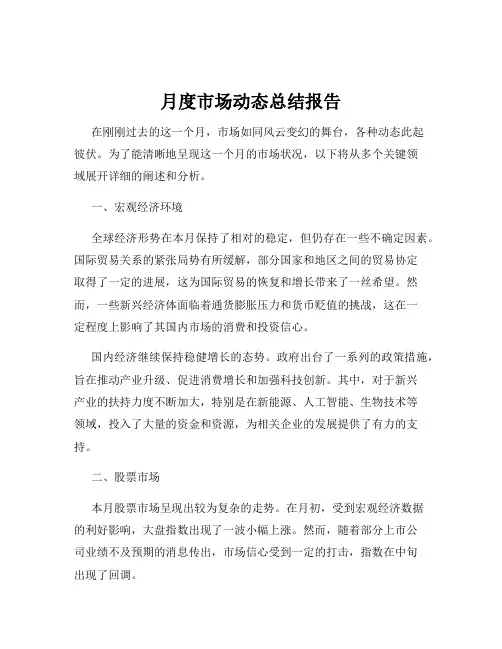 月度市场动态总结报告

在刚刚过去的这一个月，市场如同风云变幻的舞台，各种动态此起彼伏。为了能清晰地呈现这一个月的市场状况，以下将从多个关键领域展开详细的阐述和分析。

一、宏观经济环境

全球经济形势在本月保持了相对的稳定，但仍存在一些不确定因素。国际贸易关系的紧张局势有所缓解，部分国家和地区之间的贸易协定取得了一定的进展，这为国际贸易的恢复和增长带来了一丝希望。然而，一些新兴经济体面临着通货膨胀压力和货币贬值的挑战，这在一定程度上影响了其国内市场的消费和投资信心。

国内经济继续保持稳健增长的态势。政府出台了一系列的政策措施，旨在推动产业升级、促进消费增长和加强科技创新。其中，对于新兴产业的扶持力度不断加大，特别是在新能源、人工智能、生物技术等领域，投入了大量的资金和资源，为相关企业的发展提供了有力的支持。

二、股票市场

本月股票市场呈现出较为复杂的走势。在月初，受到宏观经济数据的利好影响，大盘指数出现了一波小幅上涨。然而，随着部分上市公司业绩不及预期的消息传出，市场信心受到一定的打击，指数在中旬出现了回调。